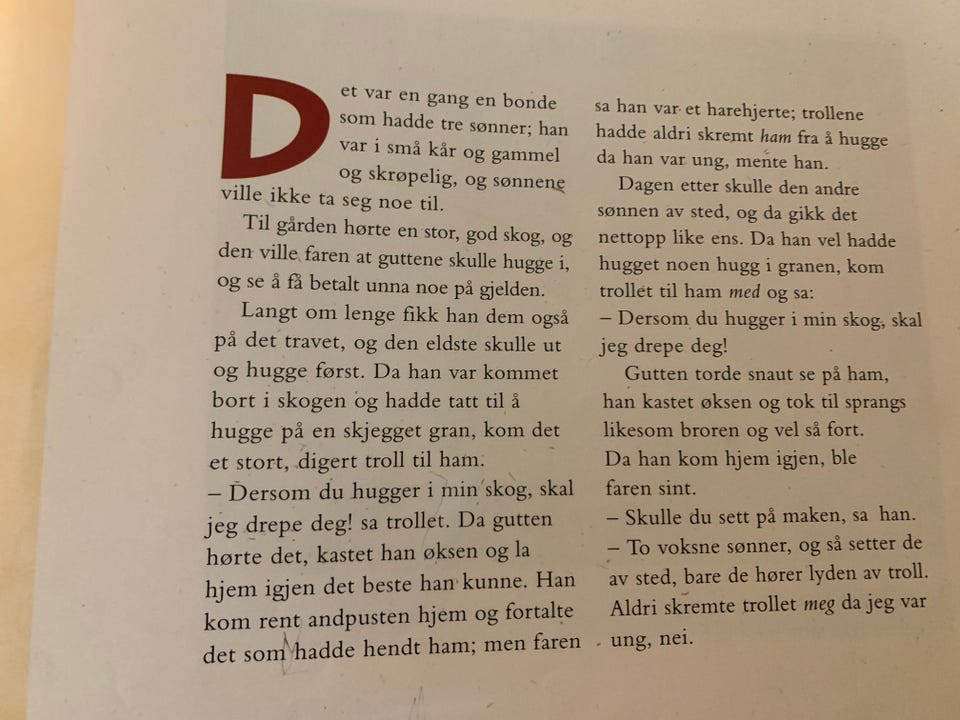 Det var en gang en bonde som hadde tre sønner; han var i små kår og gammel og skrøpelig, og sønnene ville ikke ta seg noe til.

Til gården hørte en stor, god skog, og den ville faren at guttene skulle hugge i, og se å få betalt unna noe på gjelden.

Langt om lenge fikk han dem også på det travet, og den eldste skulle ut og hugge først. Da han var kommet bort i skogen og hadde tatt til å hugge på en skjegget gran, kom det et stort, digert troll til ham.
– Dersom du hugger i min skog, skal jeg drepe deg! sa trollet. Da gutten hørte det, kastet han øksen og la hjem igjen det beste han kunne. Han kom rent andpusten hjem og fortalte det som hadde hendt ham; men faren sa han var et harehjerte; trollene hadde aldri skremt ham fra å hugge da han var ung, mente han.

Dagen etter skulle den andre sønnen av sted, og da gikk det nettopp like ens. Da han vel hadde hugget noen hugg i granen, kom trollet til ham med og sa:
– Dersom du hugger i min skog, skal jeg drepe deg!

Gutten torde snaut se på ham, han kastet øksen og tok til sprangs likesom broren og vel så fort. Da han kom hjem igjen, ble faren sint.
– Skulle du sett på maken, sa han.
– To voksne sønner, og så setter de av sted, bare de hører lyden av troll. Aldri skremte trollet meg da jeg var ung, nei.